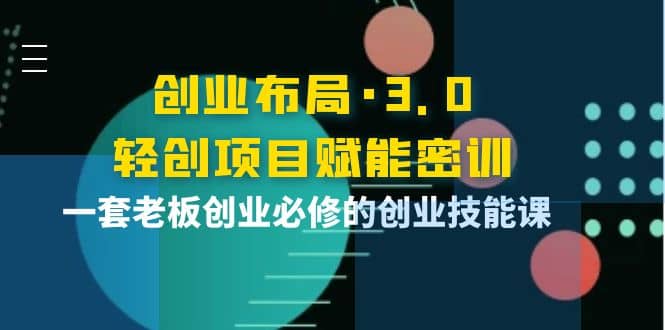 创业布局·3.0
轻创项目赋能密训
一套老板创业必修的创业技能课